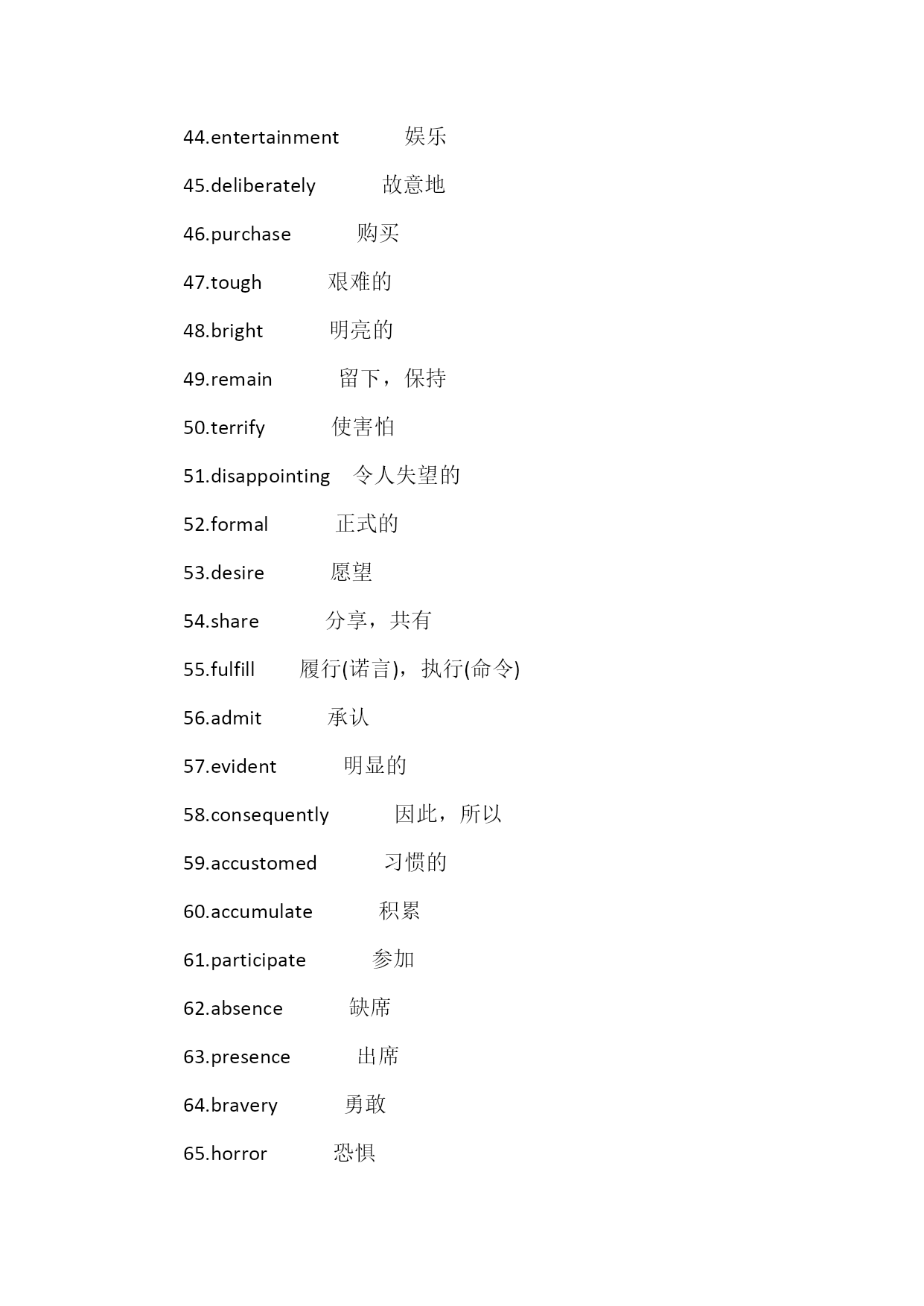 44.entertainment 娱乐

45.deliberately 故意地

46.purchase 购买

47.tough 艰难的

48.bright 明亮的

49.remain 留下，保持

50.terrify 使害怕

51.disappointing 令人失望的

52.formal 正式的

53.desire 愿望

54.share 分享，共有

55.fulfill 履行(诺言)，执行(命令)

56.admit 承认

57.evident 明显的

58.consequently 因此，所以

59.accustomed 习惯的

60.accumulate 积累

61.participate 参加

62.absence 缺席

63.presence 出席

64.bravery 勇敢

65.horror 恐惧